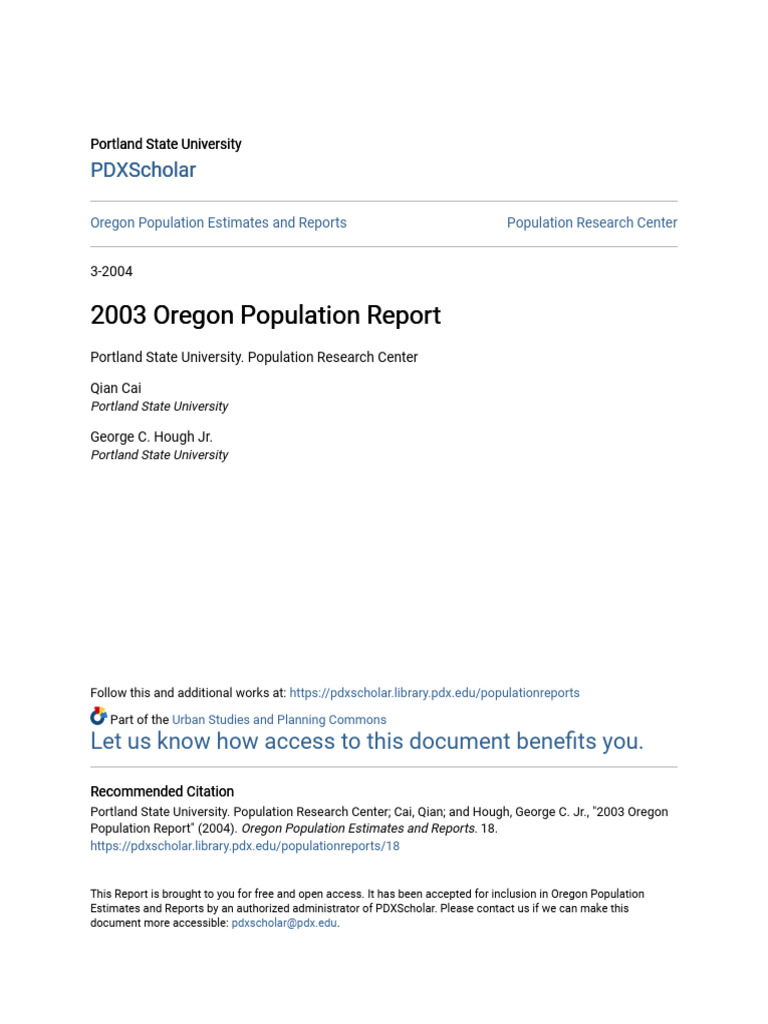 Portland State University
PDXScholar

Oregon Population Estimates and Reports

Population Research Center

3-2004

2003 Oregon Population Report

Portland State University. Population Research Center

Qian Cai
Portland State University

George C. Hough Jr.
Portland State University

Follow this and additional works at: https://pdxscholar.library.pdx.edu/populationreports

Part of the Urban Studies and Planning Commons
Let us know how access to this document benefits you.

Recommended Citation
Portland State University. Population Research Center; Cai, Qian; and Hough, George C. Jr., "2003 Oregon Population Report" (2004). Oregon Population Estimates and Reports. 18.
https://pdxscholar.library.pdx.edu/populationreports/18

This Report is brought to you for free and open access. It has been accepted for inclusion in Oregon Population Estimates and Reports by an authorized administrator of PDXScholar. Please contact us if we can make this document more accessible: pdxscholar@pdx.edu.